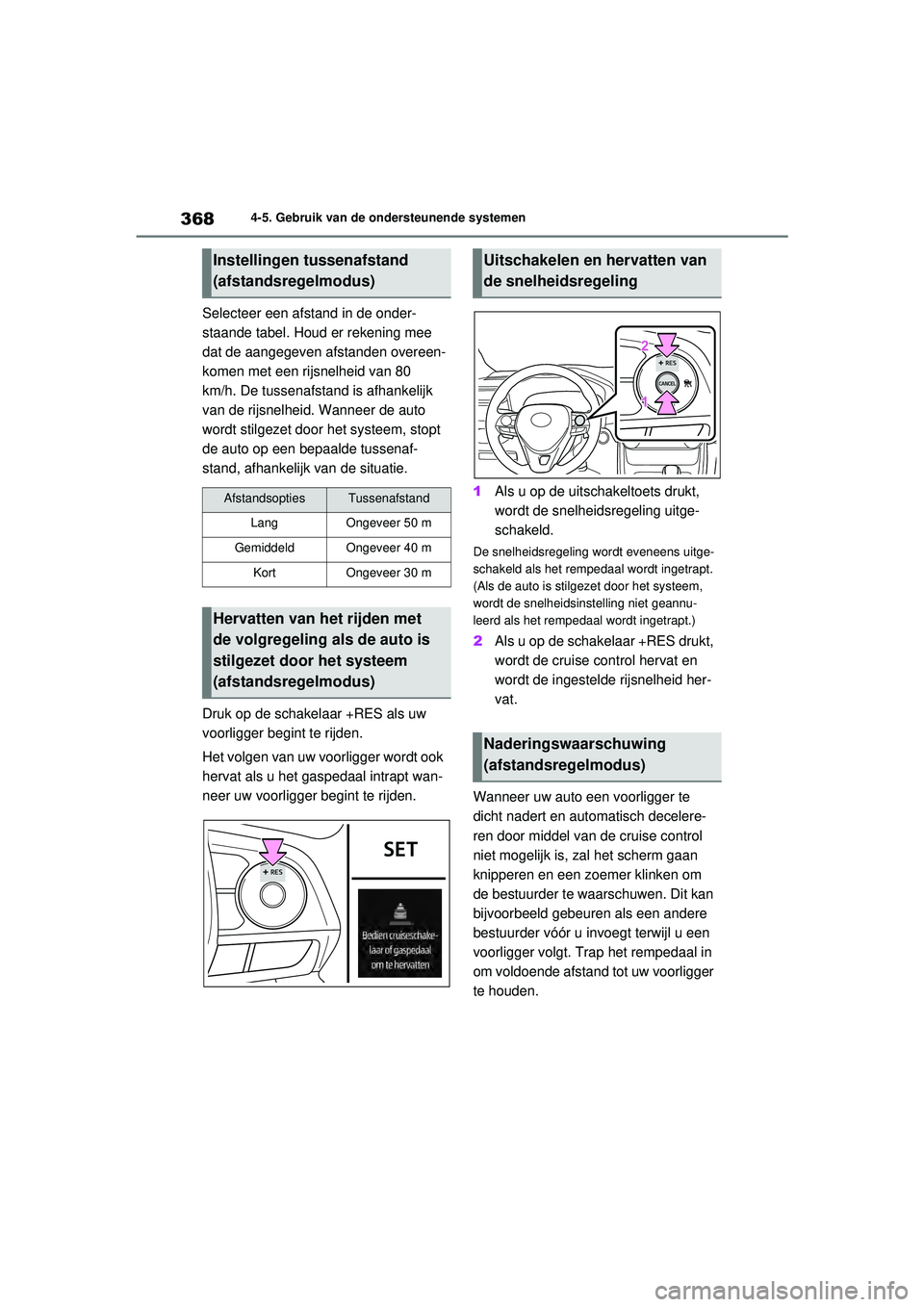 368 4-5. Gebruik van de ondersteunende systemen

Instellingen tussenafstand (afstandsregelmodus)

Selecteer een afstand in de onderstaande tabel. Houd er rekening mee dat de aangegeven afstanden overeenkomen met een rijsnelheid van 80 km/h. De tussenafstand is afhankelijk van de rijsnelheid. Wanneer de auto wordt stilgezet door het systeem, stopt de auto op een bepaalde tussenafstand, afhankelijk van de situatie.

| Afstandsopties | Tussenafstand |
|---|---|
| Lang | Ongeveer 50 m |
| Gemiddeld | Ongeveer 40 m |
| Kort | Ongeveer 30 m |

Hervatten van het rijden met de volgregeling als de auto is stilgezet door het systeem (afstandsregelmodus)

Druk op de schakelaar +RES als uw voorligger begint te rijden.

Het volgen van uw voorligger wordt ook hervat als u het gaspedaal intrapt wanneer uw voorligger begint te rijden.

+ RES
SET
Bedien cruiseschakelaar of gaspedaal om te hervatten

Uitschakelen en hervatten van de snelheidsregeling

2
+ RES
CANCEL
1

1 Als u op de uitschakeltoets drukt, wordt de snelheidsregeling uitgeschakeld.

De snelheidsregeling wordt eveneens uitgeschakeld als het rempedaal wordt ingetrapt. (Als de auto is stilgezet door het systeem, wordt de snelheidsinstelling niet geannuleerd als het rempedaal wordt ingetrapt.)

2 Als u op de schakelaar +RES drukt, wordt de cruise control hervat en wordt de ingestelde rijsnelheid hervat.

Naderingswaarschuwing (afstandsregelmodus)

Wanneer uw auto een voorligger te dicht nadert en automatisch decelereren door middel van de cruise control niet mogelijk is, zal het scherm gaan knipperen en een zoemer klinken om de bestuurder te waarschuwen. Dit kan bijvoorbeeld gebeuren als een andere bestuurder vóór u invoegt terwijl u een voorligger volgt. Trap het rempedaal in om voldoende afstand tot uw voorligger te houden.

carmanualsonline.info